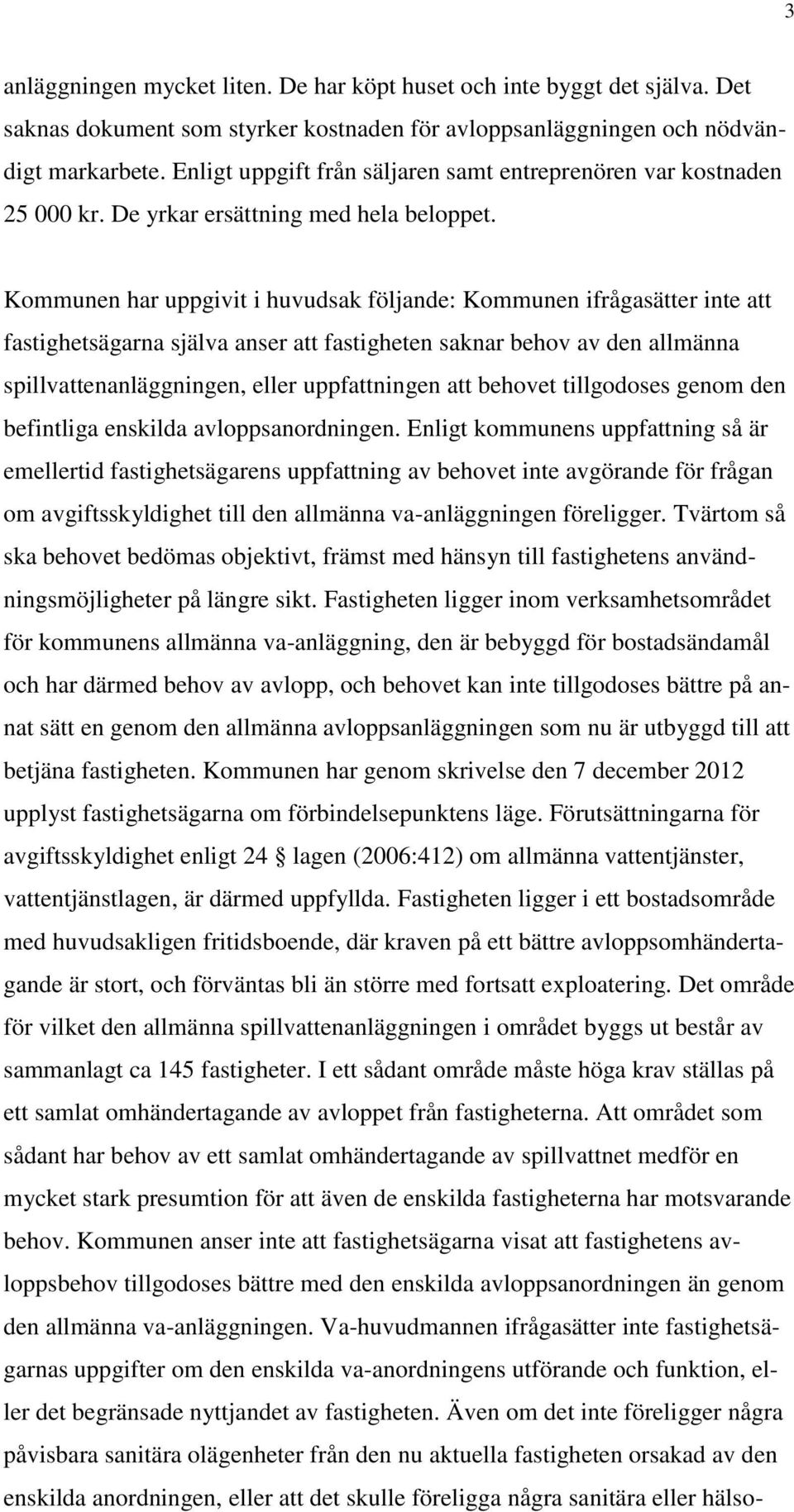 3

anläggningen mycket liten. De har köpt huset och inte byggt det själva. Det saknas dokument som styrker kostnaden för avloppsanläggningen och nödvändigt markarbete. Enligt uppgift från säljaren samt entreprenören var kostnaden 25 000 kr. De yrkar ersättning med hela beloppet.

Kommunen har uppgivit i huvudsak följande: Kommunen ifrågasätter inte att fastighetsägarna själva anser att fastigheten saknar behov av den allmänna spillvattenanläggningen, eller uppfattningen att behovet tillgodoses genom den befintliga enskilda avloppsanordningen. Enligt kommunens uppfattning så är emellertid fastighetsägarens uppfattning av behovet inte avgörande för frågan om avgiftsskyldighet till den allmänna va-anläggningen föreligger. Tvärtom så ska behovet bedömas objektivt, främst med hänsyn till fastighetens användningsmöjligheter på längre sikt. Fastigheten ligger inom verksamhetsområdet för kommunens allmänna va-anläggning, den är bebyggd för bostadsändamål och har därmed behov av avlopp, och behovet kan inte tillgodoses bättre på annat sätt en genom den allmänna avloppsanläggningen som nu är utbyggd till att betjäna fastigheten. Kommunen har genom skrivelse den 7 december 2012 upplyst fastighetsägarna om förbindelsepunktens läge. Förutsättningarna för avgiftsskyldighet enligt 24 § lagen (2006:412) om allmänna vattentjänster, vattentjänstlagen, är därmed uppfyllda. Fastigheten ligger i ett bostadsområde med huvudsakligen fritidsboende, där kraven på ett bättre avloppsomhändertagande är stort, och förväntas bli än större med fortsatt exploatering. Det område för vilket den allmänna spillvattenanläggningen i området byggs ut består av sammanlagt ca 145 fastigheter. I ett sådant område måste höga krav ställas på ett samlat omhändertagande av avloppet från fastigheterna. Att området som sådant har behov av ett samlat omhändertagande av spillvattnet medför en mycket stark presumtion för att även de enskilda fastigheterna har motsvarande behov. Kommunen anser inte att fastighetsägarna visat att fastighetens avloppsbehov tillgodoses bättre med den enskilda avloppsanordningen än genom den allmänna va-anläggningen. Va-huvudmannen ifrågasätter inte fastighetsägarnas uppgifter om den enskilda va-anordningens utförande och funktion, eller det begränsade nyttjandet av fastigheten. Även om det inte föreligger några påvisbara sanitära olägenheter från den nu aktuella fastigheten orsakad av den enskilda anordningen, eller att det skulle föreligga några sanitära eller hälso-